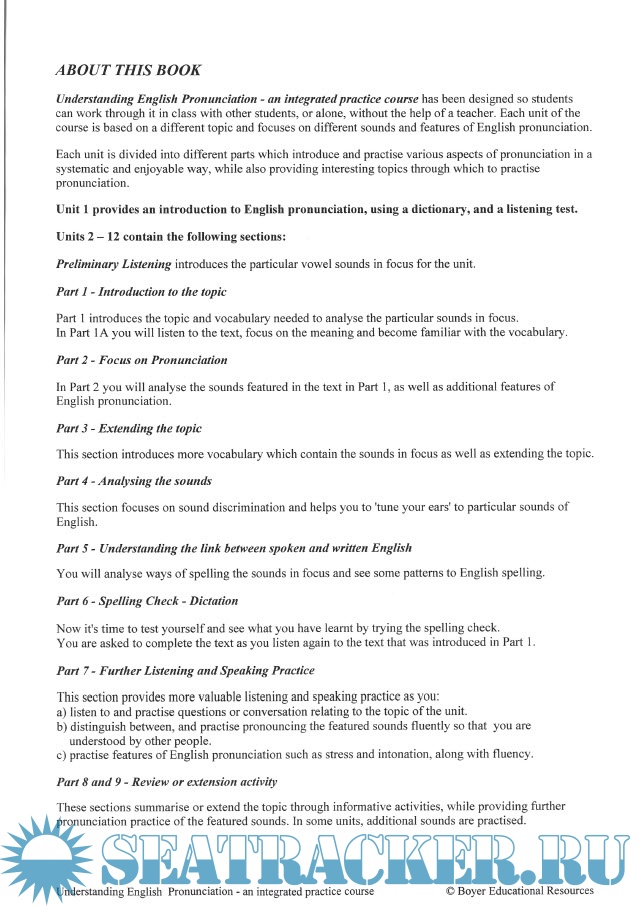 ABOUT THIS BOOK

Understanding English Pronunciation - an integrated practice course has been designed so students can work through it in class with other students, or alone, without the help of a teacher. Each unit of the course is based on a different topic and focuses on different sounds and features of English pronunciation.

Each unit is divided into different parts which introduce and practise various aspects of pronunciation in a systematic and enjoyable way, while also providing interesting topics through which to practise pronunciation.

Unit 1 provides an introduction to English pronunciation, using a dictionary, and a listening test.

Units 2 – 12 contain the following sections:

Preliminary Listening introduces the particular vowel sounds in focus for the unit.

Part 1 - Introduction to the topic

Part 1 introduces the topic and vocabulary needed to analyse the particular sounds in focus.
In Part 1A you will listen to the text, focus on the meaning and become familiar with the vocabulary.

Part 2 - Focus on Pronunciation

In Part 2 you will analyse the sounds featured in the text in Part 1, as well as additional features of English pronunciation.

Part 3 - Extending the topic

This section introduces more vocabulary which contain the sounds in focus as well as extending the topic.

Part 4 - Analysing the sounds

This section focuses on sound discrimination and helps you to 'tune your ears' to particular sounds of English.

Part 5 - Understanding the link between spoken and written English

You will analyse ways of spelling the sounds in focus and see some patterns to English spelling.

Part 6 - Spelling Check - Dictation

Now it's time to test yourself and see what you have learnt by trying the spelling check.
You are asked to complete the text as you listen again to the text that was introduced in Part 1.

Part 7 - Further Listening and Speaking Practice

This section provides more valuable listening and speaking practice as you:
a) listen to and practise questions or conversation relating to the topic of the unit.
b) distinguish between, and practise pronouncing the featured sounds fluently so that you are understood by other people.
c) practise features of English pronunciation such as stress and intonation, along with fluency.

Part 8 and 9 - Review or extension activity

These sections summarise or extend the topic through informative activities, while providing further pronunciation practice of the featured sounds. In some units, additional sounds are practised.

SEATRACKER.RU

Understanding English Pronunciation - an integrated practice course © Boyer Educational Resources